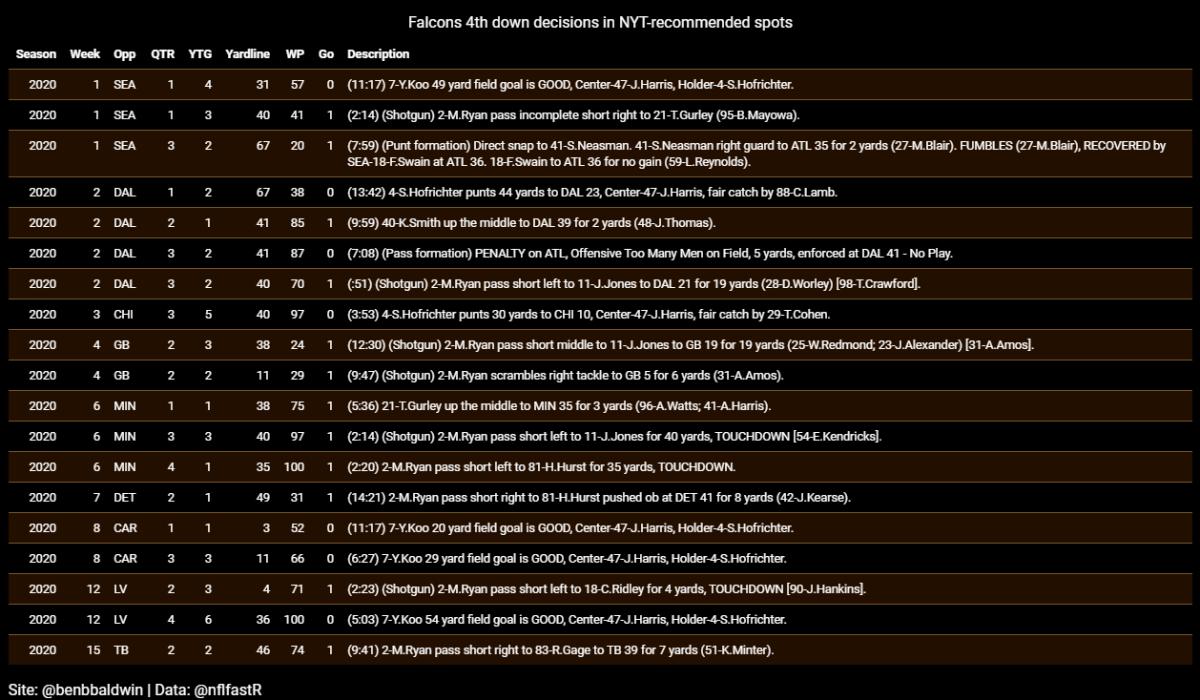 Falcons 4th down decisions in NYT-recommended spots

| Season | Week | Opp | QTR | YTG | Yardline | WP | Go | Description |
|---|---|---|---|---|---|---|---|---|
| 2020 | 1 | SEA | 1 | 4 | 31 | 57 | 0 | (11:17) 7-Y.Koo 49 yard field goal is GOOD, Center-47-J.Harris, Holder-4-S.Hofrichter. |
| 2020 | 1 | SEA | 1 | 3 | 40 | 41 | 1 | (2:14) (Shotgun) 2-M.Ryan pass incomplete short right to 21-T.Gurley (95-B.Mayowa). |
| 2020 | 1 | SEA | 3 | 2 | 67 | 20 | 1 | (7:59) (Punt formation) Direct snap to 41-S.Neasman. 41-S.Neasman right guard to ATL 35 for 2 yards (27-M.Blair). FUMBLES (27-M.Blair), RECOVERED by SEA-18-F.Swain at ATL 36. 18-F.Swain to ATL 36 for no gain (59-L.Reynolds). |
| 2020 | 2 | DAL | 1 | 2 | 67 | 38 | 0 | (13:42) 4-S.Hofrichter punts 44 yards to DAL 23, Center-47-J.Harris, fair catch by 88-C.Lamb. |
| 2020 | 2 | DAL | 2 | 1 | 41 | 85 | 1 | (9:59) 40-K.Smith up the middle to DAL 39 for 2 yards (48-J.Thomas). |
| 2020 | 2 | DAL | 3 | 2 | 41 | 87 | 0 | (7:08) (Pass formation) PENALTY on ATL, Offensive Too Many Men on Field, 5 yards, enforced at DAL 41 - No Play. |
| 2020 | 2 | DAL | 3 | 2 | 40 | 70 | 1 | (:51) (Shotgun) 2-M.Ryan pass short left to 11-J.Jones to DAL 21 for 19 yards (28-D.Worley) [98-T.Crawford]. |
| 2020 | 3 | CHI | 3 | 5 | 40 | 97 | 0 | (3:53) 4-S.Hofrichter punts 30 yards to CHI 10, Center-47-J.Harris, fair catch by 29-T.Cohen. |
| 2020 | 4 | GB | 2 | 3 | 38 | 24 | 1 | (12:30) (Shotgun) 2-M.Ryan pass short middle to 11-J.Jones to GB 19 for 19 yards (25-W.Redmond; 23-J.Alexander) [31-A.Amos]. |
| 2020 | 4 | GB | 2 | 2 | 11 | 29 | 1 | (9:47) (Shotgun) 2-M.Ryan scrambles right tackle to GB 5 for 6 yards (31-A.Amos). |
| 2020 | 6 | MIN | 1 | 1 | 38 | 75 | 1 | (5:36) 21-T.Gurley up the middle to MIN 35 for 3 yards (96-A.Watts; 41-A.Harris). |
| 2020 | 6 | MIN | 3 | 3 | 40 | 97 | 1 | (2:14) (Shotgun) 2-M.Ryan pass short left to 11-J.Jones for 40 yards, TOUCHDOWN [54-E.Kendricks]. |
| 2020 | 6 | MIN | 4 | 1 | 35 | 100 | 1 | (2:20) 2-M.Ryan pass short left to 81-H.Hurst for 35 yards, TOUCHDOWN. |
| 2020 | 7 | DET | 2 | 1 | 49 | 31 | 1 | (14:21) 2-M.Ryan pass short right to 81-H.Hurst pushed ob at DET 41 for 8 yards (42-J.Kearse). |
| 2020 | 8 | CAR | 1 | 1 | 3 | 52 | 0 | (11:17) 7-Y.Koo 20 yard field goal is GOOD, Center-47-J.Harris, Holder-4-S.Hofrichter. |
| 2020 | 8 | CAR | 3 | 3 | 11 | 66 | 0 | (6:27) 7-Y.Koo 29 yard field goal is GOOD, Center-47-J.Harris, Holder-4-S.Hofrichter. |
| 2020 | 12 | LV | 2 | 3 | 4 | 71 | 1 | (2:23) (Shotgun) 2-M.Ryan pass short left to 18-C.Ridley for 4 yards, TOUCHDOWN [90-J.Hankins]. |
| 2020 | 12 | LV | 4 | 6 | 36 | 100 | 0 | (5:03) 7-Y.Koo 54 yard field goal is GOOD, Center-47-J.Harris, Holder-4-S.Hofrichter. |
| 2020 | 15 | TB | 2 | 2 | 46 | 74 | 1 | (9:41) 2-M.Ryan pass short right to 83-R.Gage to TB 39 for 7 yards (51-K.Minter). |

Site: @benbbaldwin | Data: @nflfastR